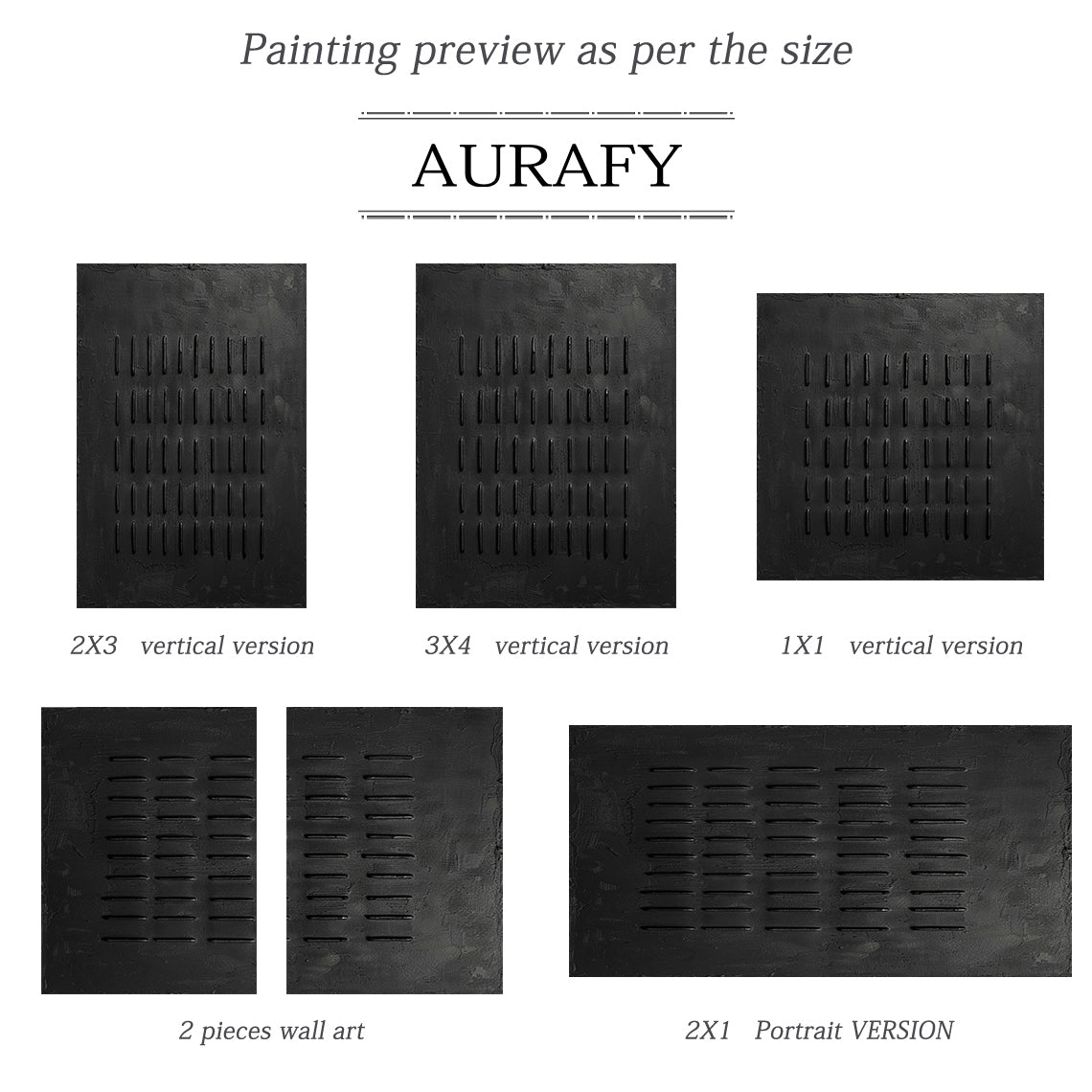 Painting preview as per the size

AURAFY

2X3 vertical version

3X4 vertical version

1X1 vertical version

2 pieces wall art

2X1 Portrait VERSION